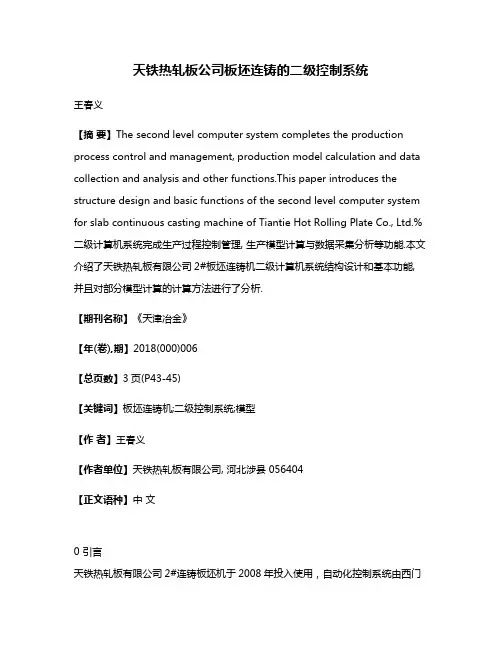 天铁热轧板公司板坯连铸的二级控制系统

王春义

【摘 要】The second level computer system completes the production process control and management, production model calculation and data collection and analysis and other functions.This paper introduces the structure design and basic functions of the second level computer system for slab continuous casting machine of Tiantie Hot Rolling Plate Co., Ltd.%二级计算机系统完成生产过程控制管理, 生产模型计算与数据采集分析等功能.本文介绍了天铁热轧板有限公司 2#板坯连铸机二级计算机系统结构设计和基本功能, 并且对部分模型计算的计算方法进行了分析.

【期刊名称】《天津冶金》

【年(卷),期】2018(000)006

【总页数】3 页(P43-45)

【关键词】板坯连铸机;二级控制系统;模型

【作 者】王春义

【作者单位】天铁热轧板有限公司, 河北涉县 056404

【正文语种】中 文

0 引言

天铁热轧板有限公司 2#连铸板坯机于 2008 年投入使用，自动化控制系统由西门